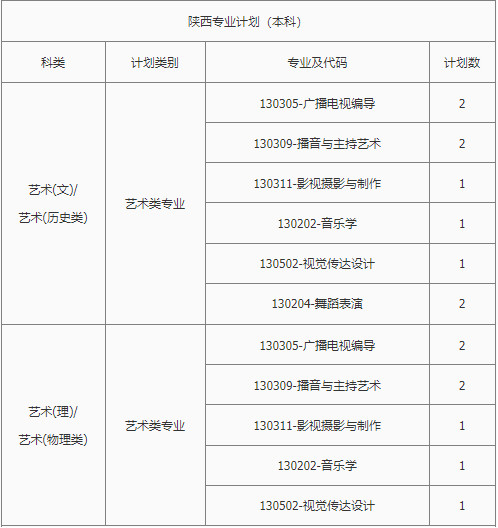 陕西专业计划（本科）

| 科类 | 计划类别 | 专业及代码 | 计划数 |
|---|---|---|---|
| 艺术(文)/ 艺术(历史类) | 艺术类专业 | 130305-广播电视编导 | 2 |
| | | 130309-播音与主持艺术 | 2 |
| | | 130311-影视摄影与制作 | 1 |
| | | 130202-音乐学 | 1 |
| | | 130502-视觉传达设计 | 1 |
| | | 130204-舞蹈表演 | 2 |
| 艺术(理)/ 艺术(物理类) | 艺术类专业 | 130305-广播电视编导 | 2 |
| | | 130309-播音与主持艺术 | 2 |
| | | 130311-影视摄影与制作 | 1 |
| | | 130202-音乐学 | 1 |
| | | 130502-视觉传达设计 | 1 |